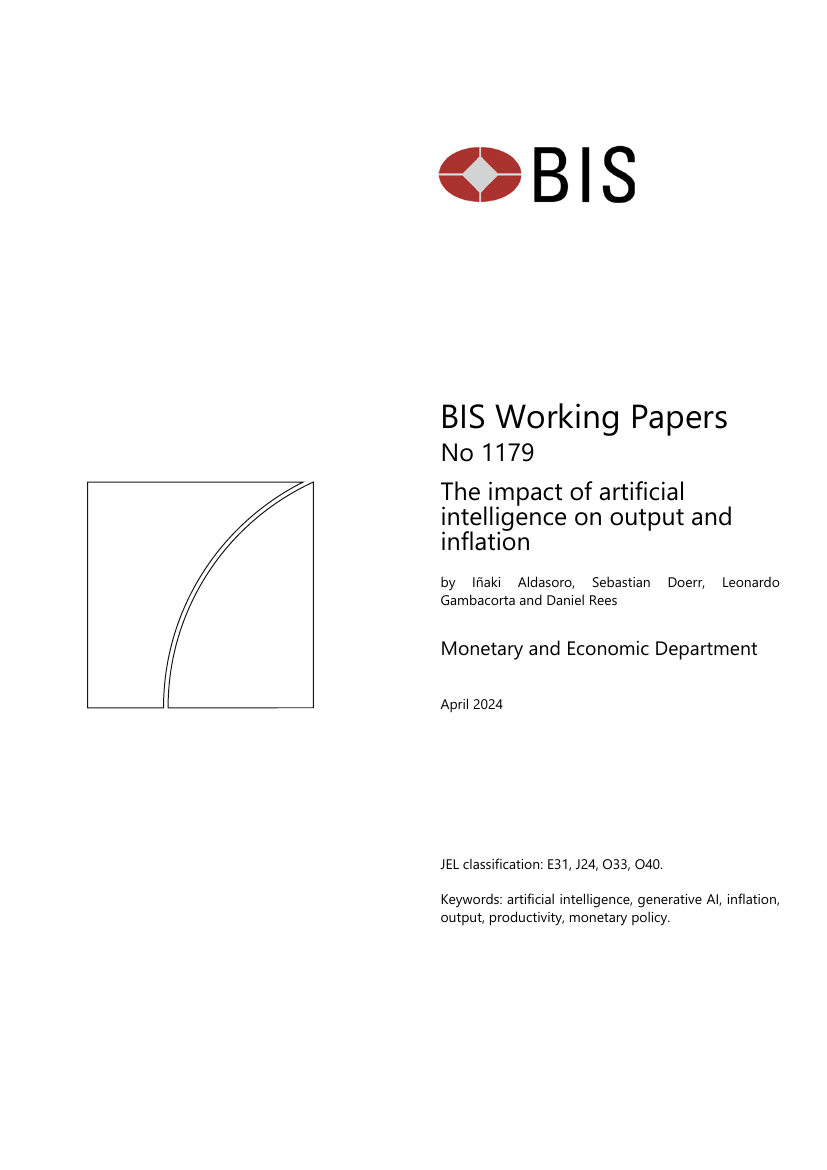 BIS

BIS Working Papers
No 1179

The impact of artificial intelligence on output and inflation

by Iñaki Aldasoro, Sebastian Doerr, Leonardo Gambacorta and Daniel Rees

Monetary and Economic Department

April 2024

JEL classification: E31, J24, O33, O40.

Keywords: artificial intelligence, generative AI, inflation, output, productivity, monetary policy.